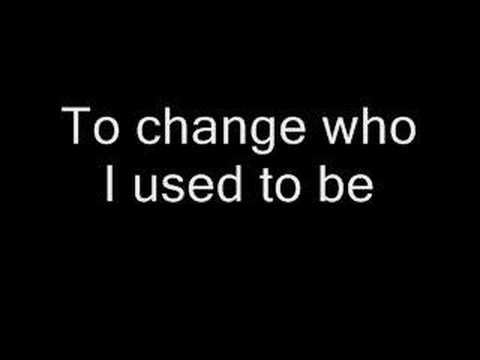 To change who I used to be